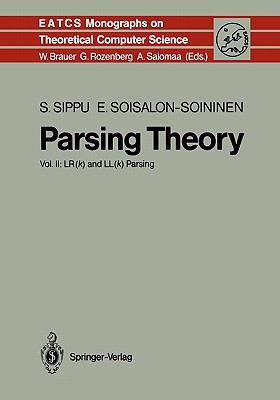 EATCS Monographs on
Theoretical Computer Science
W. Brauer G. Rozenberg A. Salomaa (Eds.)

S. SIPPU E. SOISALON-SOININEN

Parsing Theory

Vol. II: LR($k$) and LL($k$) Parsing

Springer-Verlag